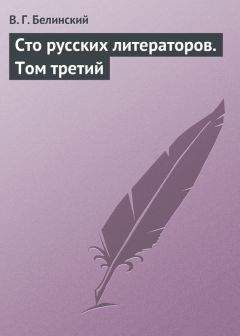 В. Г. Белинский

Сто русских литераторов. Том третий